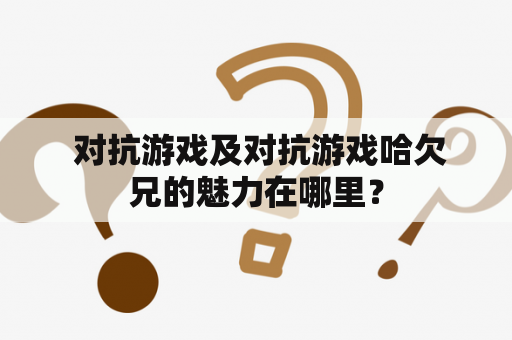 对抗游戏及对抗游戏哈欠兄的魅力在哪里？